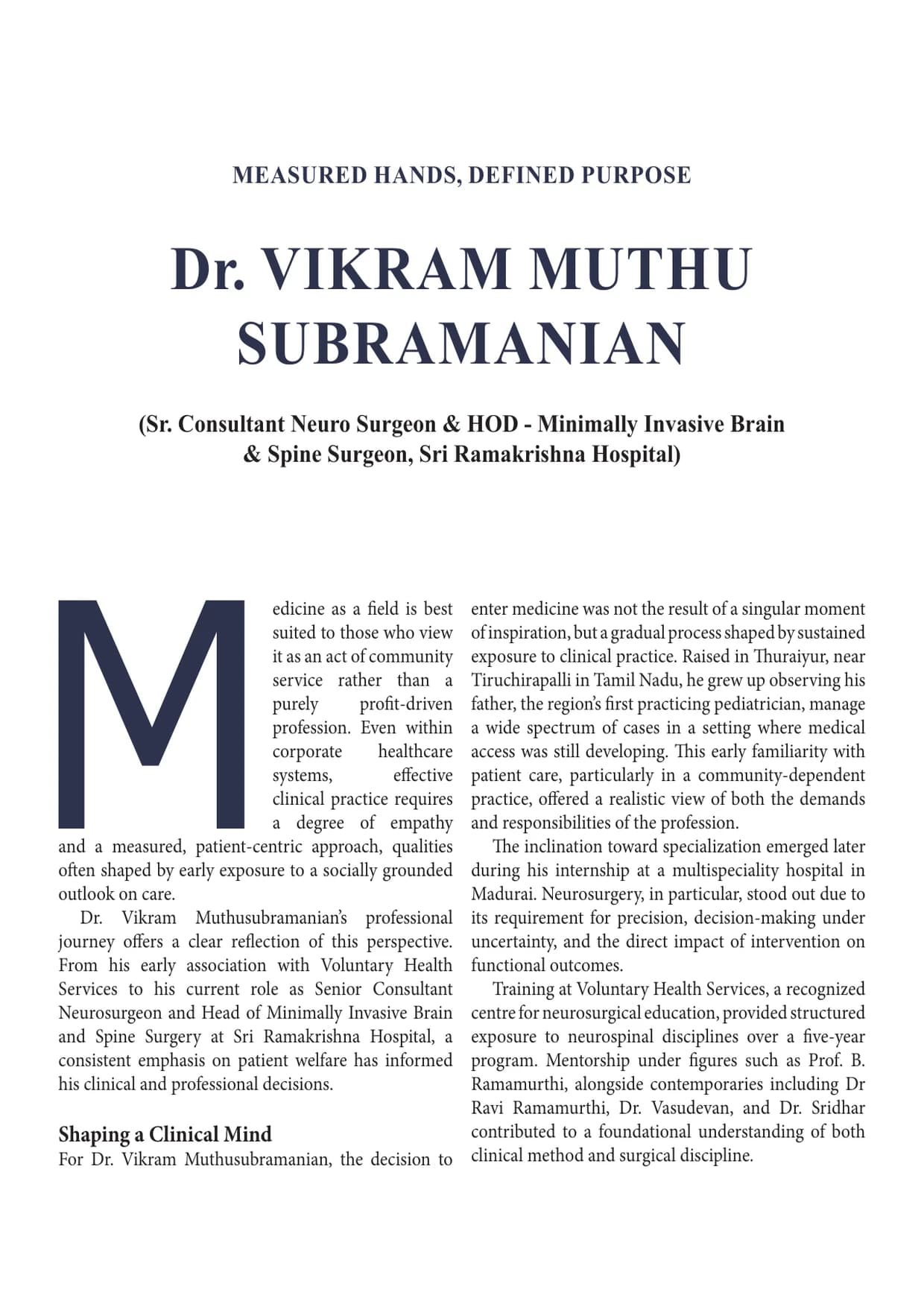 MEASURED HANDS, DEFINED PURPOSE

Dr. VIKRAM MUTHU SUBRAMANIAN

(Sr. Consultant Neuro Surgeon & HOD - Minimally Invasive Brain & Spine Surgeon, Sri Ramakrishna Hospital)

Medicine as a field is best suited to those who view it as an act of community service rather than a purely profit-driven profession. Even within corporate healthcare systems, effective clinical practice requires a degree of empathy and a measured, patient-centric approach, qualities often shaped by early exposure to a socially grounded outlook on care.

Dr. Vikram Muthusubramanian's professional journey offers a clear reflection of this perspective. From his early association with Voluntary Health Services to his current role as Senior Consultant Neurosurgeon and Head of Minimally Invasive Brain and Spine Surgery at Sri Ramakrishna Hospital, a consistent emphasis on patient welfare has informed his clinical and professional decisions.

Shaping a Clinical Mind

For Dr. Vikram Muthusubramanian, the decision to enter medicine was not the result of a singular moment of inspiration, but a gradual process shaped by sustained exposure to clinical practice. Raised in Thuraiyur, near Tiruchirapalli in Tamil Nadu, he grew up observing his father, the region's first practicing pediatrician, manage a wide spectrum of cases in a setting where medical access was still developing. This early familiarity with patient care, particularly in a community-dependent practice, offered a realistic view of both the demands and responsibilities of the profession.

The inclination toward specialization emerged later during his internship at a multispeciality hospital in Madurai. Neurosurgery, in particular, stood out due to its requirement for precision, decision-making under uncertainty, and the direct impact of intervention on functional outcomes.

Training at Voluntary Health Services, a recognized centre for neurosurgical education, provided structured exposure to neurospinal disciplines over a five-year program. Mentorship under figures such as Prof. B. Ramamurthi, alongside contemporaries including Dr Ravi Ramamurthi, Dr. Vasudevan, and Dr. Sridhar contributed to a foundational understanding of both clinical method and surgical discipline.